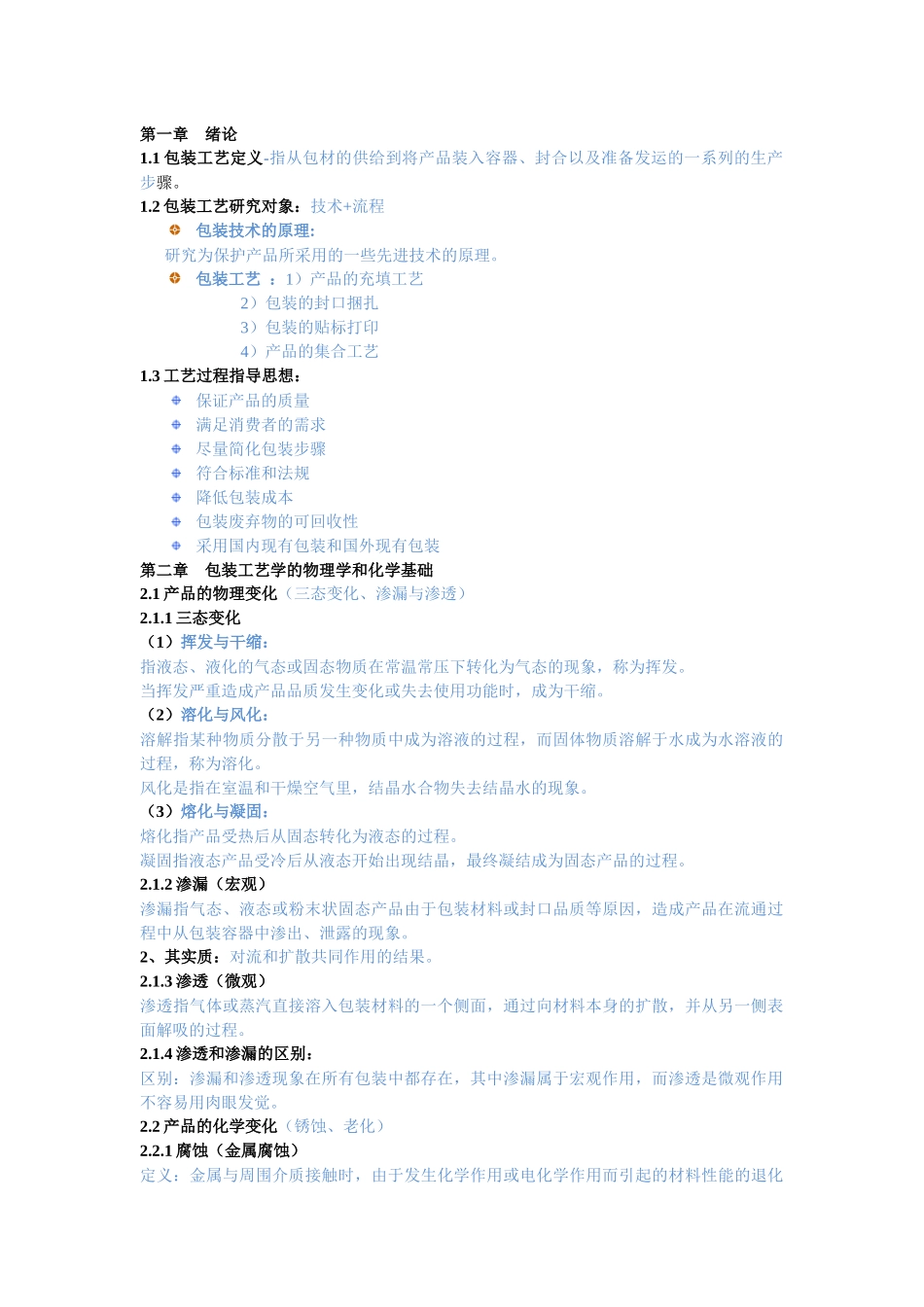 第一章　绪论
1.1 包装工艺定义-指从包材的供给到将产品装入容器、封合以及准备发运的一系列的生产步骤。
1.2 包装工艺研究对象：技术+流程
包装技术的原理:
研究为保护产品所采用的一些先进技术的原理。
包装工艺 ：1）产品的充填工艺
2）包装的封口捆扎
3）包装的贴标打印
4）产品的集合工艺
1.3 工艺过程指导思想：
保证产品的质量
满足消费者的需求
尽量简化包装步骤
符合标准和法规
降低包装成本
包装废弃物的可回收性
采用国内现有包装和国外现有包装
第二章　包装工艺学的物理学和化学基础
2.1 产品的物理变化（三态变化、渗漏与渗透）
2.1.1 三态变化
（1）挥发与干缩:
指液态、液化的气态或固态物质在常温常压下转化为气态的现象，称为挥发。
当挥发严重造成产品品质发生变化或失去使用功能时，成为干缩。
（2）溶化与风化:
溶解指某种物质分散于另一种物质中成为溶液的过程，而固体物质溶解于水成为水溶液的过程，称为溶化。
风化是指在室温和干燥空气里，结晶水合物失去结晶水的现象。
（3）熔化与凝固:
熔化指产品受热后从固态转化为液态的过程。
凝固指液态产品受冷后从液态开始出现结晶，最终凝结成为固态产品的过程。
2.1.2 渗漏（宏观）
渗漏指气态、液态或粉末状固态产品由于包装材料或封口品质等原因，造成产品在流通过程中从包装容器中渗出、泄露的现象。
2、其实质：对流和扩散共同作用的结果。
2.1.3 渗透（微观）
渗透指气体或蒸汽直接溶入包装材料的一个侧面，通过向材料本身的扩散，并从另一侧表面解吸的过程。
2.1.4 渗透和渗漏的区别：
区别：渗漏和渗透现象在所有包装中都存在，其中渗漏属于宏观作用，而渗透是微观作用不容易用肉眼发觉。
2.2 产品的化学变化（锈蚀、老化）
2.2.1 腐蚀（金属腐蚀）
定义：金属与周围介质接触时，由于发生化学作用或电化学作用而引起的材料性能的退化